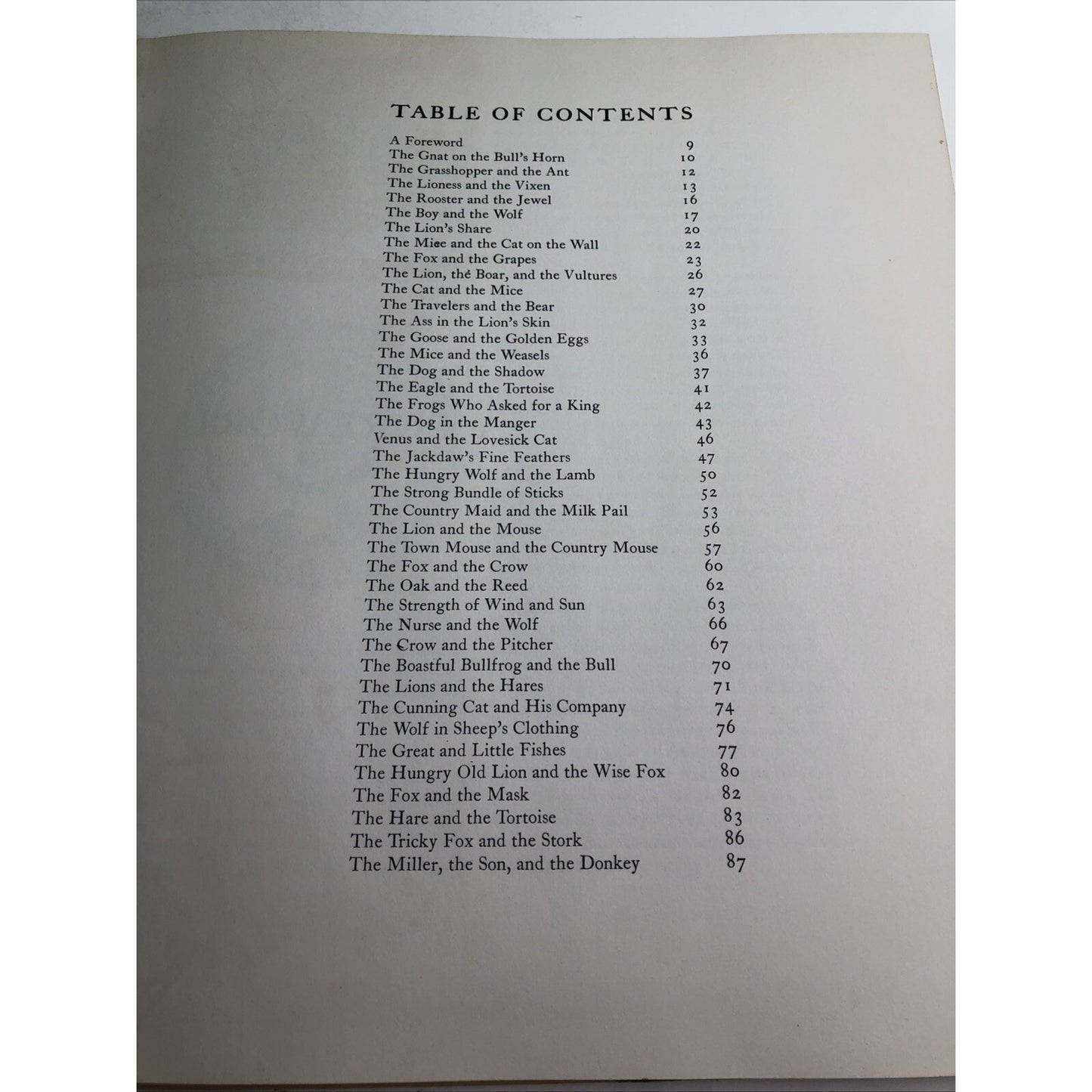 TABLE OF CONTENTS

A Foreword 9
The Gnat on the Bull's Horn 10
The Grasshopper and the Ant 12
The Lioness and the Vixen 13
The Rooster and the Jewel 16
The Boy and the Wolf 17
The Lion's Share 20
The Mice and the Cat on the Wall 22
The Fox and the Grapes 23
The Lion, the Boar, and the Vultures 26
The Cat and the Mice 27
The Travelers and the Bear 30
The Ass in the Lion's Skin 32
The Goose and the Golden Eggs 33
The Mice and the Weasels 36
The Dog and the Shadow 37
The Eagle and the Tortoise 41
The Frogs Who Asked for a King 42
The Dog in the Manger 43
Venus and the Lovesick Cat 46
The Jackdaw's Fine Feathers 47
The Hungry Wolf and the Lamb 50
The Strong Bundle of Sticks 52
The Country Maid and the Milk Pail 53
The Lion and the Mouse 56
The Town Mouse and the Country Mouse 57
The Fox and the Crow 60
The Oak and the Reed 62
The Strength of Wind and Sun 63
The Nurse and the Wolf 66
The Crow and the Pitcher 67
The Boastful Bullfrog and the Bull 70
The Lions and the Hares 71
The Cunning Cat and His Company 74
The Wolf in Sheep's Clothing 76
The Great and Little Fishes 77
The Hungry Old Lion and the Wise Fox 80
The Fox and the Mask 82
The Hare and the Tortoise 83
The Tricky Fox and the Stork 86
The Miller, the Son, and the Donkey 87